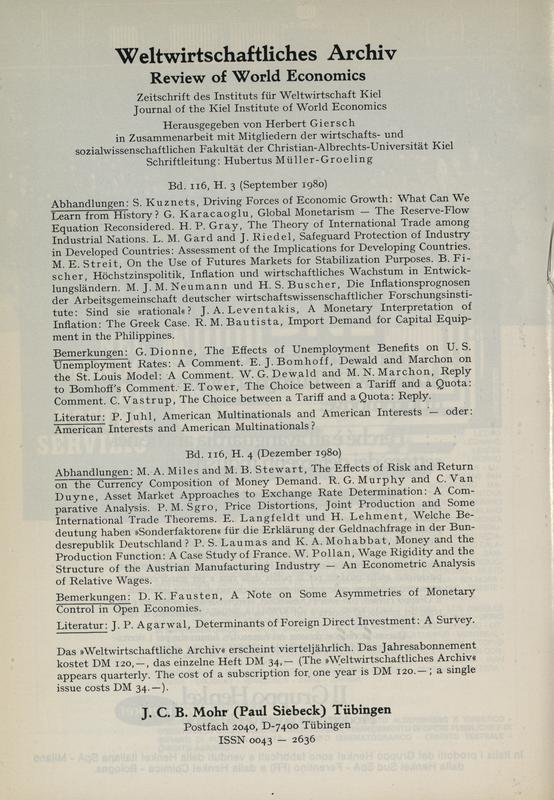 Weltwirtschaftliches Archiv
Review of World Economics

Zeitschrift des Instituts für Weltwirtschaft Kiel
Journal of the Kiel Institute of World Economics

Herausgegeben von Herbert Giersch
in Zusammenarbeit mit Mitgliedern der wirtschafts- und sozialwissenschaftlichen Fakultät der Christian-Albrechts-Universität Kiel
Schriftleitung: Hubertus Müller-Groeling

Bd. 116, H. 3 (September 1980)

Abhandlungen: S. Kuznets, Driving Forces of Economic Growth: What Can We Learn from History? G. Karacaoglu, Global Monetarism — The Reserve-Flow Equation Reconsidered. H. P. Gray, The Theory of International Trade among Industrial Nations. L. M. Gard and J. Riedel, Safeguard Protection of Industry in Developed Countries: Assessment of the Implications for Developing Countries. M. E. Streit, On the Use of Futures Markets for Stabilization Purposes. B. Fischer, Höchstzinspolitik, Inflation und wirtschaftliches Wachstum in Entwicklungsländern. M. J. M. Neumann und H. S. Buscher, Die Inflationsprognosen der Arbeitsgemeinschaft deutscher wirtschaftswissenschaftlicher Forschungsinstitute: Sind sie »rational«? J. A. Leventakis, A Monetary Interpretation of Inflation: The Greek Case. R. M. Bautista, Import Demand for Capital Equipment in the Philippines.

Bemerkungen: G. Dionne, The Effects of Unemployment Benefits on U. S. Unemployment Rates: A Comment. E. J. Bomhoff, Dewald and Marchon on the St. Louis Model: A Comment. W. G. Dewald and M. N. Marchon, Reply to Bomhoff's Comment. E. Tower, The Choice between a Tariff and a Quota: Comment. C. Vastrup, The Choice between a Tariff and a Quota: Reply.

Literatur: P. Juhl, American Multinationals and American Interests — oder: American Interests and American Multinationals?

Bd. 116, H. 4 (Dezember 1980)

Abhandlungen: M. A. Miles and M. B. Stewart, The Effects of Risk and Return on the Currency Composition of Money Demand. R. G. Murphy and C. Van Duyne, Asset Market Approaches to Exchange Rate Determination: A Comparative Analysis. P. M. Sgro, Price Distortions, Joint Production and Some International Trade Theorems. E. Langfeldt und H. Lehment, Welche Bedeutung haben »Sonderfaktoren« für die Erklärung der Geldnachfrage in der Bundesrepublik Deutschland? P. S. Laumas and K. A. Mohabbat, Money and the Production Function: A Case Study of France. W. Pollan, Wage Rigidity and the Structure of the Austrian Manufacturing Industry — An Econometric Analysis of Relative Wages.

Bemerkungen: D. K. Fausten, A Note on Some Asymmetries of Monetary Control in Open Economies.

Literatur: J. P. Agarwal, Determinants of Foreign Direct Investment: A Survey.

Das »Weltwirtschaftliche Archiv« erscheint vierteljährlich. Das Jahresabonnement kostet DM 120,—, das einzelne Heft DM 34,— (The »Weltwirtschaftliches Archiv« appears quarterly. The cost of a subscription for one year is DM 120.—; a single issue costs DM 34.—).

J. C. B. Mohr (Paul Siebeck) Tübingen
Postfach 2040, D-7400 Tübingen
ISSN 0043 — 2636